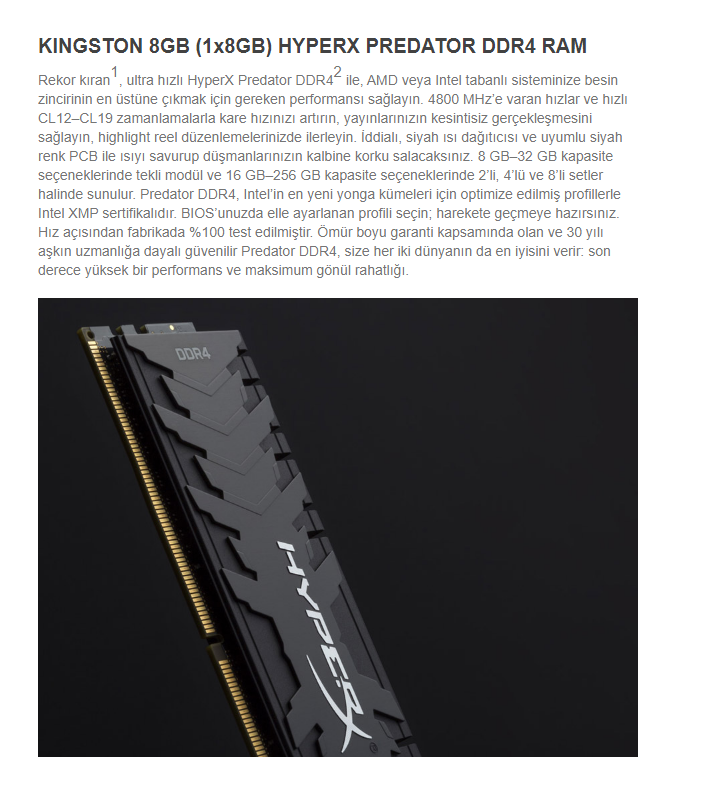 KINGSTON 8GB (1x8GB) HYPERX PREDATOR DDR4 RAM

Rekor kıran$^{1}$, ultra hızlı HyperX Predator DDR4$^{2}$ ile, AMD veya Intel tabanlı sisteminize besin zincirinin en üstüne çıkmak için gereken performansı sağlayın. 4800 MHz'e varan hızlar ve hızlı CL12–CL19 zamanlamalarla kare hızınızı artırın, yayınlarınızın kesintisiz gerçekleşmesini sağlayın, highlight reel düzenlemelerinizde ilerleyin. İddialı, siyah ısı dağıtıcısı ve uyumlu siyah renk PCB ile ısıyı savurup düşmanlarınızın kalbine korku salacaksınız. 8 GB–32 GB kapasite seçeneklerinde tekli modül ve 16 GB–256 GB kapasite seçeneklerinde 2'li, 4'lü ve 8'li setler halinde sunulur. Predator DDR4, Intel'in en yeni yonga kümeleri için optimize edilmiş profillerle Intel XMP sertifikalıdır. BIOS'unuzda elle ayarlanan profili seçin; harekete geçmeye hazırsınız. Hız açısından fabrikada %100 test edilmiştir. Ömür boyu garanti kapsamında olan ve 30 yılı aşkın uzmanlığa dayalı güvenilir Predator DDR4, size her iki dünyanın da en iyisini verir: son derece yüksek bir performans ve maksimum gönül rahatlığı.

DDR4

HYPERX